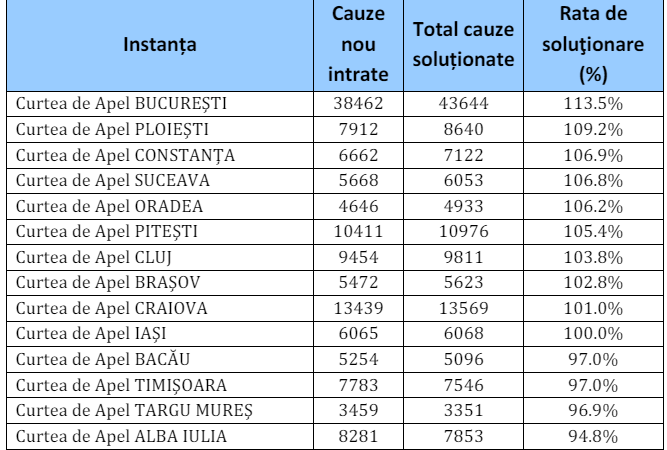 | Instanța | Cauze nou intrate | Total cauze soluționate | Rata de soluţionare (%) |
|---|---|---|---|
| Curtea de Apel BUCUREȘTI | 38462 | 43644 | 113.5% |
| Curtea de Apel PLOIEȘTI | 7912 | 8640 | 109.2% |
| Curtea de Apel CONSTANȚA | 6662 | 7122 | 106.9% |
| Curtea de Apel SUCEAVA | 5668 | 6053 | 106.8% |
| Curtea de Apel ORADEA | 4646 | 4933 | 106.2% |
| Curtea de Apel PITEȘTI | 10411 | 10976 | 105.4% |
| Curtea de Apel CLUJ | 9454 | 9811 | 103.8% |
| Curtea de Apel BRAȘOV | 5472 | 5623 | 102.8% |
| Curtea de Apel CRAIOVA | 13439 | 13569 | 101.0% |
| Curtea de Apel IAȘI | 6065 | 6068 | 100.0% |
| Curtea de Apel BACĂU | 5254 | 5096 | 97.0% |
| Curtea de Apel TIMIȘOARA | 7783 | 7546 | 97.0% |
| Curtea de Apel TARGU MUREȘ | 3459 | 3351 | 96.9% |
| Curtea de Apel ALBA IULIA | 8281 | 7853 | 94.8% |